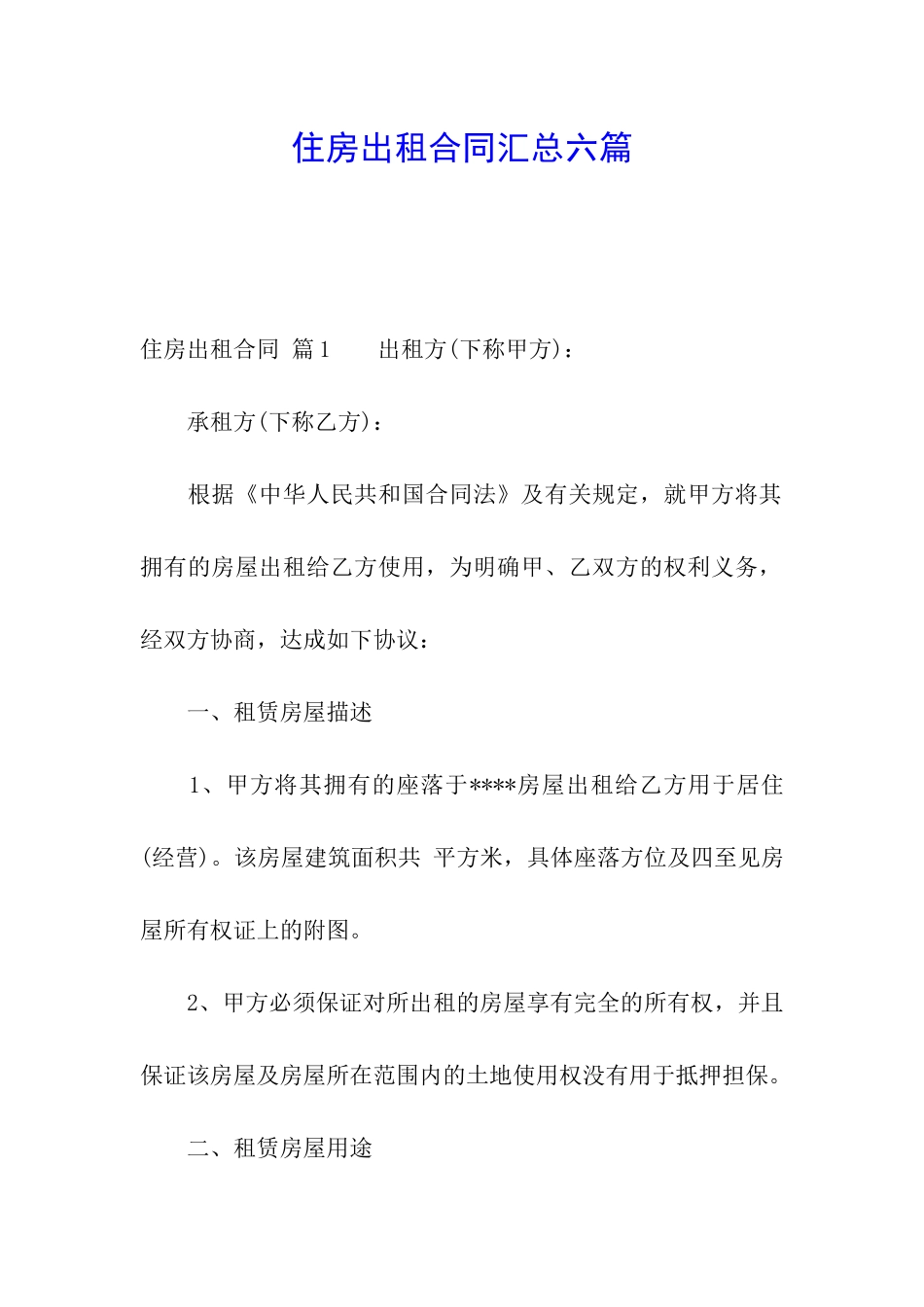 住房出租合同汇总六篇

住房出租合同 篇1　　出租方(下称甲方)：

承租方(下称乙方)：

根据《中华人民共和国合同法》及有关规定，就甲方将其拥有的房屋出租给乙方使用，为明确甲、乙双方的权利义务，经双方协商，达成如下协议：

一、租赁房屋描述

1、甲方将其拥有的座落于****房屋出租给乙方用于居住(经营)。该房屋建筑面积共 平方米，具体座落方位及四至见房屋所有权证上的附图。

2、甲方必须保证对所出租的房屋享有完全的所有权，并且保证该房屋及房屋所在范围内的土地使用权没有用于抵押担保。

二、租赁房屋用途